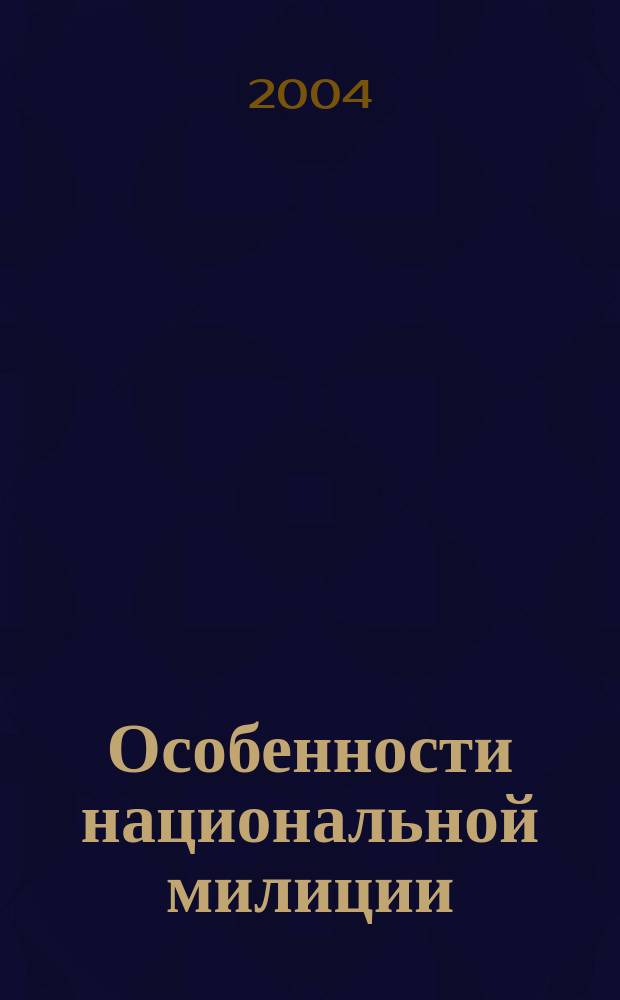 2004

Особенности национальной милиции